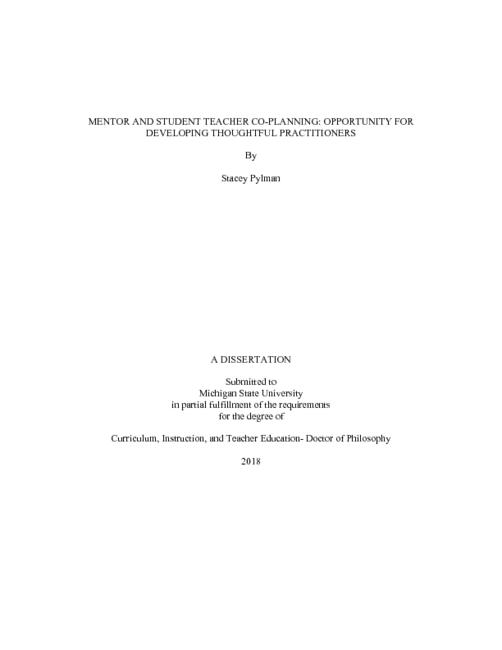 MENTOR AND STUDENT TEACHER CO-PLANNING: OPPORTUNITY FOR DEVELOPING THOUGHTFUL PRACTITIONERS

By

Stacey Pylman

A DISSERTATION

Submitted to
Michigan State University
in partial fulfillment of the requirements
for the degree of

Curriculum, Instruction, and Teacher Education- Doctor of Philosophy

2018